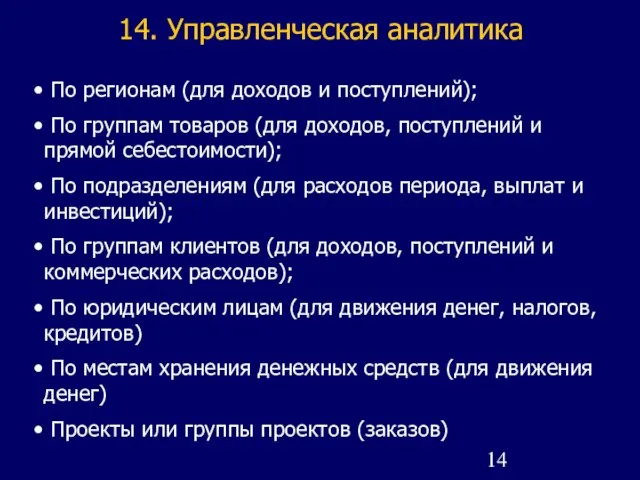 14. Управленческая аналитика

• По регионам (для доходов и поступлений);

• По группам товаров (для доходов, поступлений и прямой себестоимости);

• По подразделениям (для расходов периода, выплат и инвестиций);

• По группам клиентов (для доходов, поступлений и коммерческих расходов);

• По юридическим лицам (для движения денег, налогов, кредитов)

• По местам хранения денежных средств (для движения денег)

• Проекты или группы проектов (заказов)

14